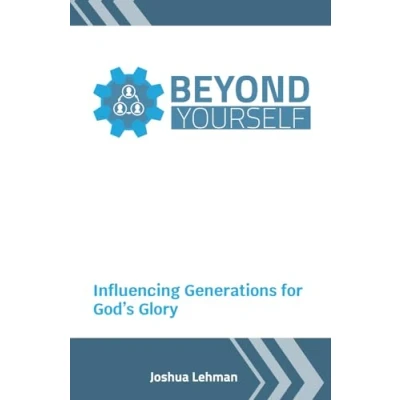 BEYOND
YOURSELF

Influencing Generations for God's Glory

Joshua Lehman